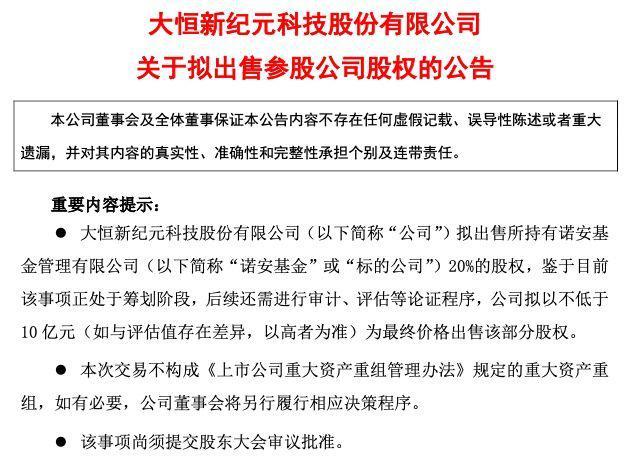 大恒新纪元科技股份有限公司
关于拟出售参股公司股权的公告

本公司董事会及全体董事保证本公告内容不存在任何虚假记载、误导性陈述或者重大遗漏，并对其内容的真实性、准确性和完整性承担个别及连带责任。

重要内容提示：

● 大恒新纪元科技股份有限公司（以下简称“公司”）拟出售所持有诺安基金管理有限公司（以下简称“诺安基金”或“标的公司”）20%的股权，鉴于目前该事项正处于筹划阶段，后续还需进行审计、评估等论证程序，公司拟以不低于10亿元（如与评估值存在差异，以高者为准）为最终价格出售该部分股权。

● 本次交易不构成《上市公司重大资产重组管理办法》规定的重大资产重组，如有必要，公司董事会将另行履行相应决策程序。

● 该事项尚须提交股东大会审议批准。